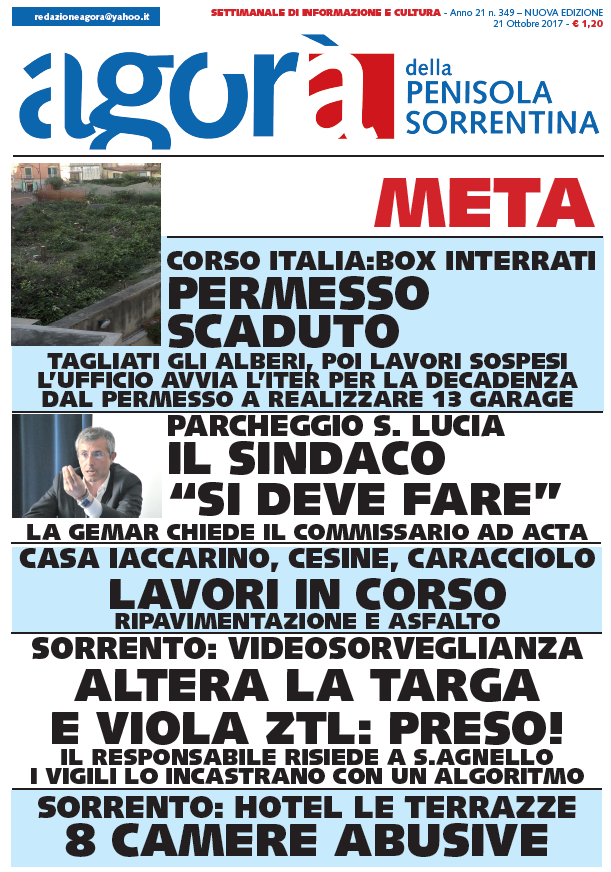 redazioneagora@yahoo.it

SETTIMANALE DI INFORMAZIONE E CULTURA - Anno 21 n. 349 – NUOVA EDIZIONE
21 Ottobre 2017 - € 1,20

agorà della PENISOLA SORRENTINA

META

CORSO ITALIA:BOX INTERRATI
PERMESSO SCADUTO
TAGLIATI GLI ALBERI, POI LAVORI SOSPESI
L'UFFICIO AVVIA L'ITER PER LA DECADENZA
DAL PERMESSO A REALIZZARE 13 GARAGE

PARCHEGGIO S. LUCIA
IL SINDACO
"SI DEVE FARE"
LA GEMAR CHIEDE IL COMMISSARIO AD ACTA

CASA IACCARINO, CESINE, CARACCIOLO
LAVORI IN CORSO
RIPAVIMENTAZIONE E ASFALTO

SORRENTO: VIDEOSORVEGLIANZA
ALTERA LA TARGA
E VIOLA ZTL: PRESO!
IL RESPONSABILE RISIEDE A S.AGNELLO
I VIGILI LO INCASTRANO CON UN ALGORITMO

SORRENTO: HOTEL LE TERRAZZE
8 CAMERE ABUSIVE